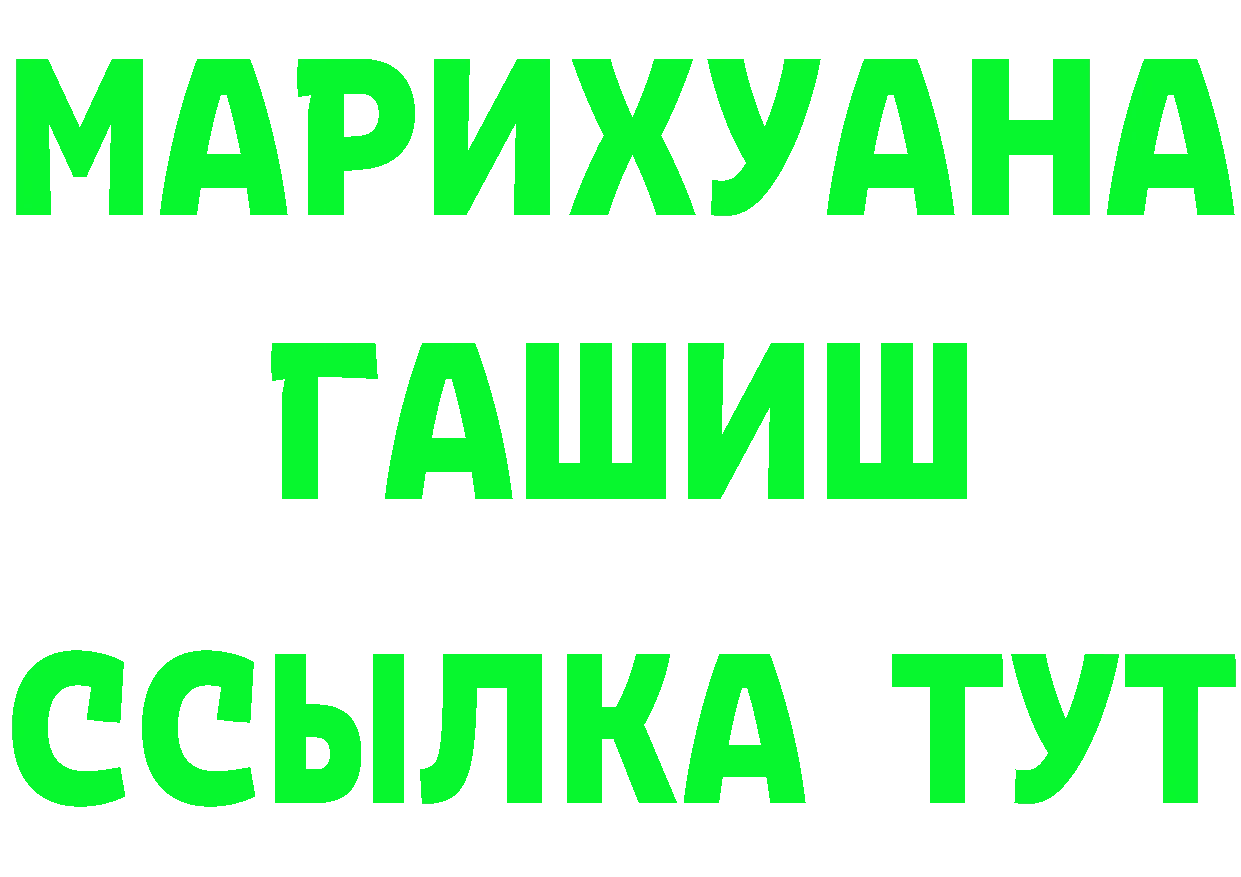 МАРИХУАНА
ГАШИШ
ССЫЛКА ТУТ